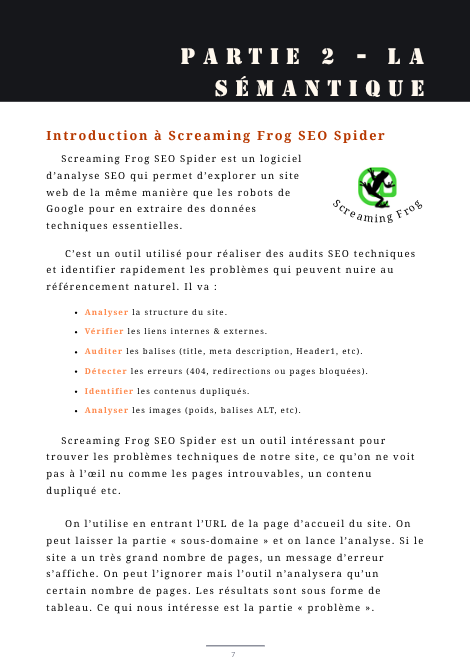 PARTIE 2 - LA SÉMANTIQUE

Introduction à Screaming Frog SEO Spider

Screaming Frog SEO Spider est un logiciel d'analyse SEO qui permet d'explorer un site web de la même manière que les robots de Google pour en extraire des données techniques essentielles.

Screaming Frog

C'est un outil utilisé pour réaliser des audits SEO techniques et identifier rapidement les problèmes qui peuvent nuire au référencement naturel. Il va :

- Analyser la structure du site.
- Vérifier les liens internes & externes.
- Auditer les balises (title, meta description, Header1, etc).
- Détecter les erreurs (404, redirections ou pages bloquées).
- Identifier les contenus dupliqués.
- Analyser les images (poids, balises ALT, etc).

Screaming Frog SEO Spider est un outil intéressant pour trouver les problèmes techniques de notre site, ce qu'on ne voit pas à l'œil nu comme les pages introuvables, un contenu dupliqué etc.

On l'utilise en entrant l'URL de la page d'accueil du site. On peut laisser la partie « sous-domaine » et on lance l'analyse. Si le site a un très grand nombre de pages, un message d'erreur s'affiche. On peut l'ignorer mais l'outil n'analysera qu'un certain nombre de pages. Les résultats sont sous forme de tableau. Ce qui nous intéresse est la partie « problème ».

7